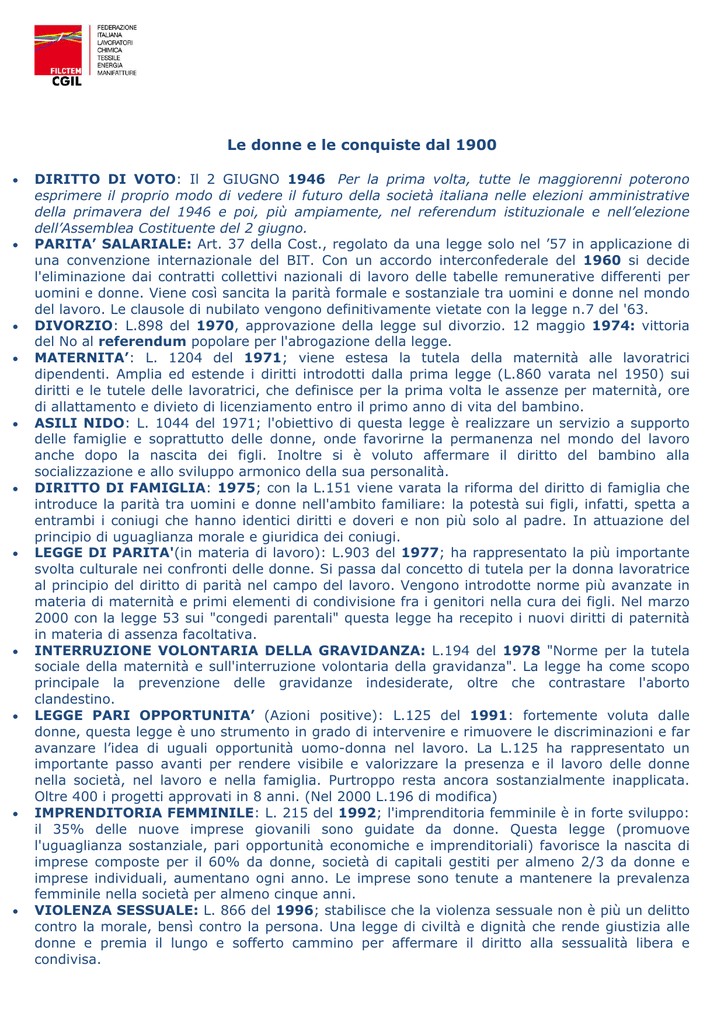 FILCTEM CGIL
FEDERAZIONE ITALIANA LAVORATORI CHIMICA TESSILE ENERGIA MANIFATTURE

Le donne e le conquiste dal 1900

• DIRITTO DI VOTO: Il 2 GIUGNO 1946 Per la prima volta, tutte le maggiorenni poterono esprimere il proprio modo di vedere il futuro della società italiana nelle elezioni amministrative della primavera del 1946 e poi, più ampiamente, nel referendum istituzionale e nell'elezione dell'Assemblea Costituente del 2 giugno.
• PARITA' SALARIALE: Art. 37 della Cost., regolato da una legge solo nel '57 in applicazione di una convenzione internazionale del BIT. Con un accordo interconfederale del 1960 si decide l'eliminazione dai contratti collettivi nazionali di lavoro delle tabelle remunerative differenti per uomini e donne. Viene così sancita la parità formale e sostanziale tra uomini e donne nel mondo del lavoro. Le clausole di nubilato vengono definitivamente vietate con la legge n.7 del '63.
• DIVORZIO: L.898 del 1970, approvazione della legge sul divorzio. 12 maggio 1974: vittoria del No al referendum popolare per l'abrogazione della legge.
• MATERNITA': L. 1204 del 1971; viene estesa la tutela della maternità alle lavoratrici dipendenti. Amplia ed estende i diritti introdotti dalla prima legge (L.860 varata nel 1950) sui diritti e le tutele delle lavoratrici, che definisce per la prima volta le assenze per maternità, ore di allattamento e divieto di licenziamento entro il primo anno di vita del bambino.
• ASILI NIDO: L. 1044 del 1971; l'obiettivo di questa legge è realizzare un servizio a supporto delle famiglie e soprattutto delle donne, onde favorirne la permanenza nel mondo del lavoro anche dopo la nascita dei figli. Inoltre si è voluto affermare il diritto del bambino alla socializzazione e allo sviluppo armonico della sua personalità.
• DIRITTO DI FAMIGLIA: 1975; con la L.151 viene varata la riforma del diritto di famiglia che introduce la parità tra uomini e donne nell'ambito familiare: la potestà sui figli, infatti, spetta a entrambi i coniugi che hanno identici diritti e doveri e non più solo al padre. In attuazione del principio di uguaglianza morale e giuridica dei coniugi.
• LEGGE DI PARITA'(in materia di lavoro): L.903 del 1977; ha rappresentato la più importante svolta culturale nei confronti delle donne. Si passa dal concetto di tutela per la donna lavoratrice al principio del diritto di parità nel campo del lavoro. Vengono introdotte norme più avanzate in materia di maternità e primi elementi di condivisione fra i genitori nella cura dei figli. Nel marzo 2000 con la legge 53 sui "congedi parentali" questa legge ha recepito i nuovi diritti di paternità in materia di assenza facoltativa.
• INTERRUZIONE VOLONTARIA DELLA GRAVIDANZA: L.194 del 1978 "Norme per la tutela sociale della maternità e sull'interruzione volontaria della gravidanza". La legge ha come scopo principale la prevenzione delle gravidanze indesiderate, oltre che contrastare l'aborto clandestino.
• LEGGE PARI OPPORTUNITA' (Azioni positive): L.125 del 1991: fortemente voluta dalle donne, questa legge è uno strumento in grado di intervenire e rimuovere le discriminazioni e far avanzare l'idea di uguali opportunità uomo-donna nel lavoro. La L.125 ha rappresentato un importante passo avanti per rendere visibile e valorizzare la presenza e il lavoro delle donne nella società, nel lavoro e nella famiglia. Purtroppo resta ancora sostanzialmente inapplicata. Oltre 400 i progetti approvati in 8 anni. (Nel 2000 L.196 di modifica)
• IMPRENDITORIA FEMMINILE: L. 215 del 1992; l'imprenditoria femminile è in forte sviluppo: il 35% delle nuove imprese giovanili sono guidate da donne. Questa legge (promuove l'uguaglianza sostanziale, pari opportunità economiche e imprenditoriali) favorisce la nascita di imprese composte per il 60% da donne, società di capitali gestiti per almeno 2/3 da donne e imprese individuali, aumentano ogni anno. Le imprese sono tenute a mantenere la prevalenza femminile nella società per almeno cinque anni.
• VIOLENZA SESSUALE: L. 866 del 1996; stabilisce che la violenza sessuale non è più un delitto contro la morale, bensì contro la persona. Una legge di civiltà e dignità che rende giustizia alle donne e premia il lungo e sofferto cammino per affermare il diritto alla sessualità libera e condivisa.